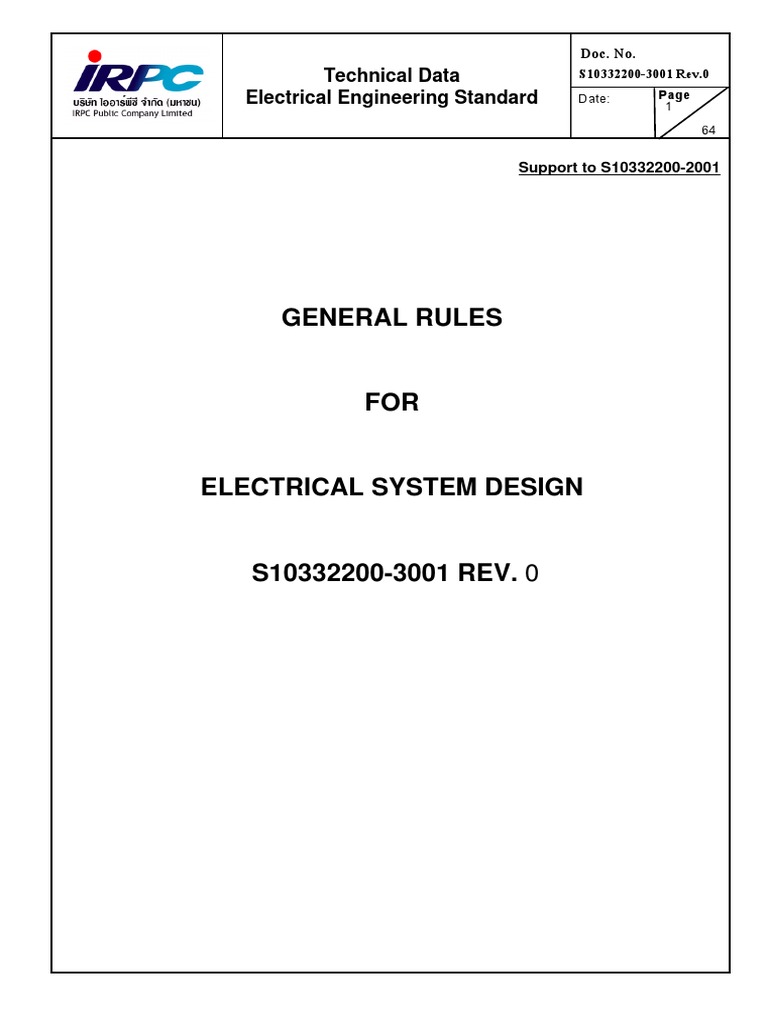 IRPC
บริษัท ไออาร์พีซี จำกัด (มหาชน)
IRPC Public Company Limited

Technical Data
Electrical Engineering Standard

Doc. No.
S10332200-3001 Rev.0

Date:

Page
1
64

Support to S10332200-2001

GENERAL RULES

FOR

ELECTRICAL SYSTEM DESIGN

S10332200-3001 REV. 0